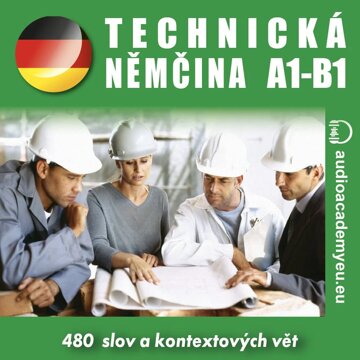 TECHNICKÁ NĚMČINA A1-B1

audioacademyeu.eu

480 slov a kontextových vět